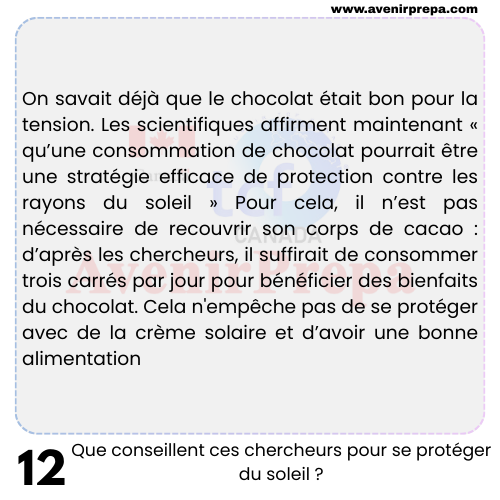 www.avenirprepa.com

On savait déjà que le chocolat était bon pour la tension. Les scientifiques affirment maintenant « qu'une consommation de chocolat pourrait être une stratégie efficace de protection contre les rayons du soleil » Pour cela, il n'est pas nécessaire de recouvrir son corps de cacao : d'après les chercheurs, il suffirait de consommer trois carrés par jour pour bénéficier des bienfaits du chocolat. Cela n'empêche pas de se protéger avec de la crème solaire et d'avoir une bonne alimentation

tcf CANADA
AvenirPrepa

12 Que conseillent ces chercheurs pour se protéger du soleil ?